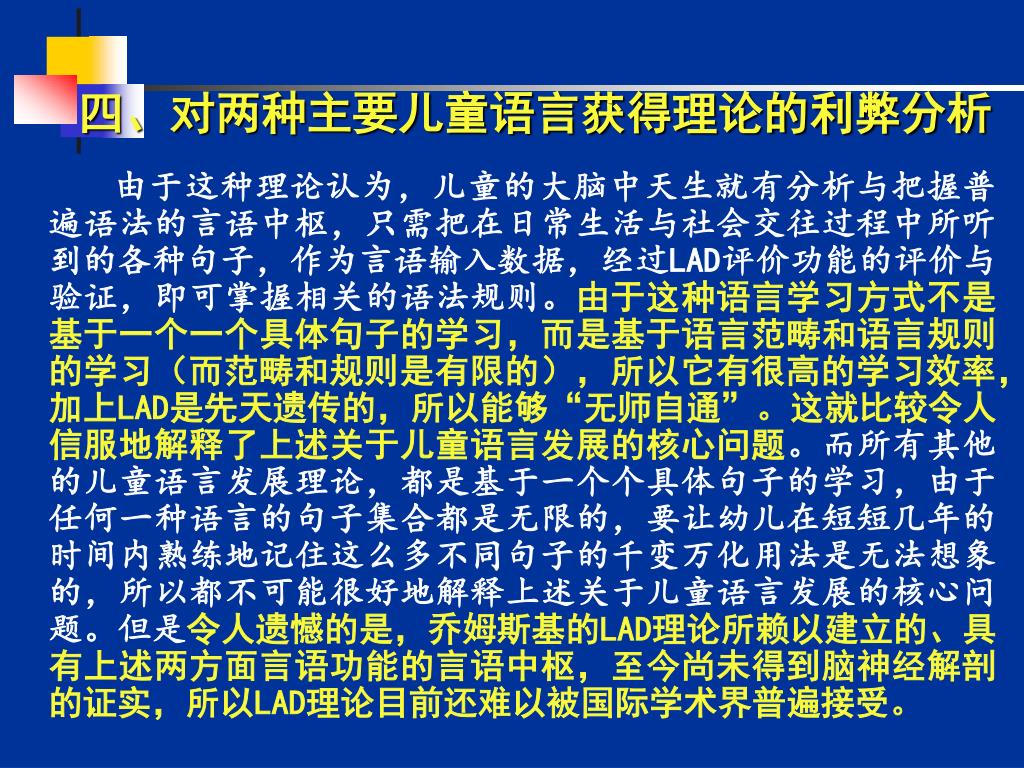 四、对两种主要儿童语言获得理论的利弊分析

由于这种理论认为，儿童的大脑中天生就有分析与把握普遍语法的言语中枢，只需把在日常生活与社会交往过程中所听到的各种句子，作为言语输入数据，经过LAD评价功能的评价与验证，即可掌握相关的语法规则。由于这种语言学习方式不是基于一个一个具体句子的学习，而是基于语言范畴和语言规则的学习（而范畴和规则是有限的），所以它有很高的学习效率，加上LAD是先天遗传的，所以能够“无师自通”。这就比较令人信服地解释了上述关于儿童语言发展的核心问题。而所有其他的儿童语言发展理论，都是基于一个个具体句子的学习，由于任何一种语言的句子集合都是无限的，要让幼儿在短短几年的时间内熟练地记住这么多不同句子的千变万化用法是无法想象的，所以都不可能很好地解释上述关于儿童语言发展的核心问题。但是令人遗憾的是，乔姆斯基的LAD理论所赖以建立的、具有上述两方面言语功能的言语中枢，至今尚未得到脑神经解剖的证实，所以LAD理论目前还难以被国际学术界普遍接受。